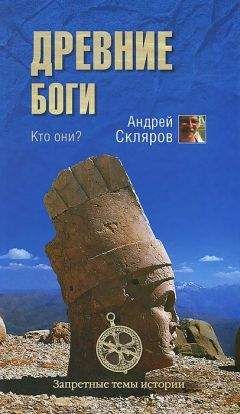 ДРЕВНИЕ БОГИ

Кто они?

Андрей Скляров

Запретные темы истории